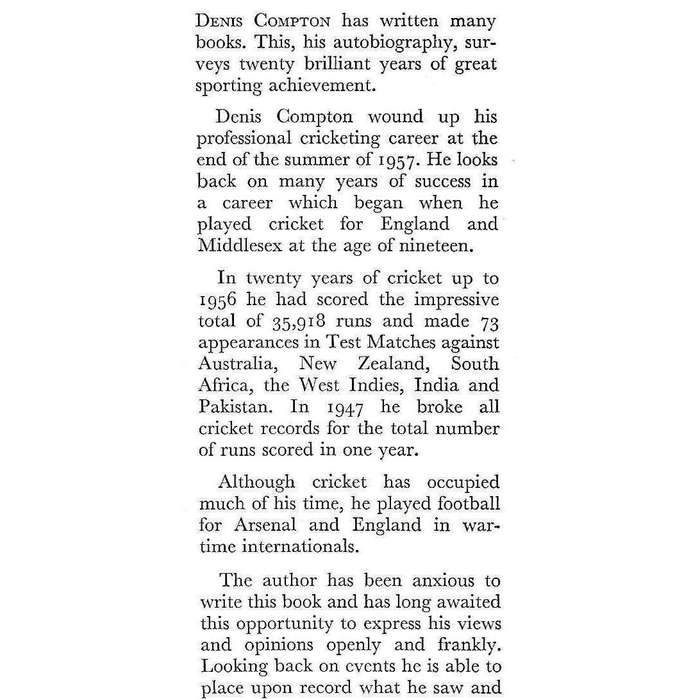 DENIS COMPTON has written many books. This, his autobiography, surveys twenty brilliant years of great sporting achievement.

Denis Compton wound up his professional cricketing career at the end of the summer of 1957. He looks back on many years of success in a career which began when he played cricket for England and Middlesex at the age of nineteen.

In twenty years of cricket up to 1956 he had scored the impressive total of 35,918 runs and made 73 appearances in Test Matches against Australia, New Zealand, South Africa, the West Indies, India and Pakistan. In 1947 he broke all cricket records for the total number of runs scored in one year.

Although cricket has occupied much of his time, he played football for Arsenal and England in wartime internationals.

The author has been anxious to write this book and has long awaited this opportunity to express his views and opinions openly and frankly. Looking back on events he is able to place upon record what he saw and